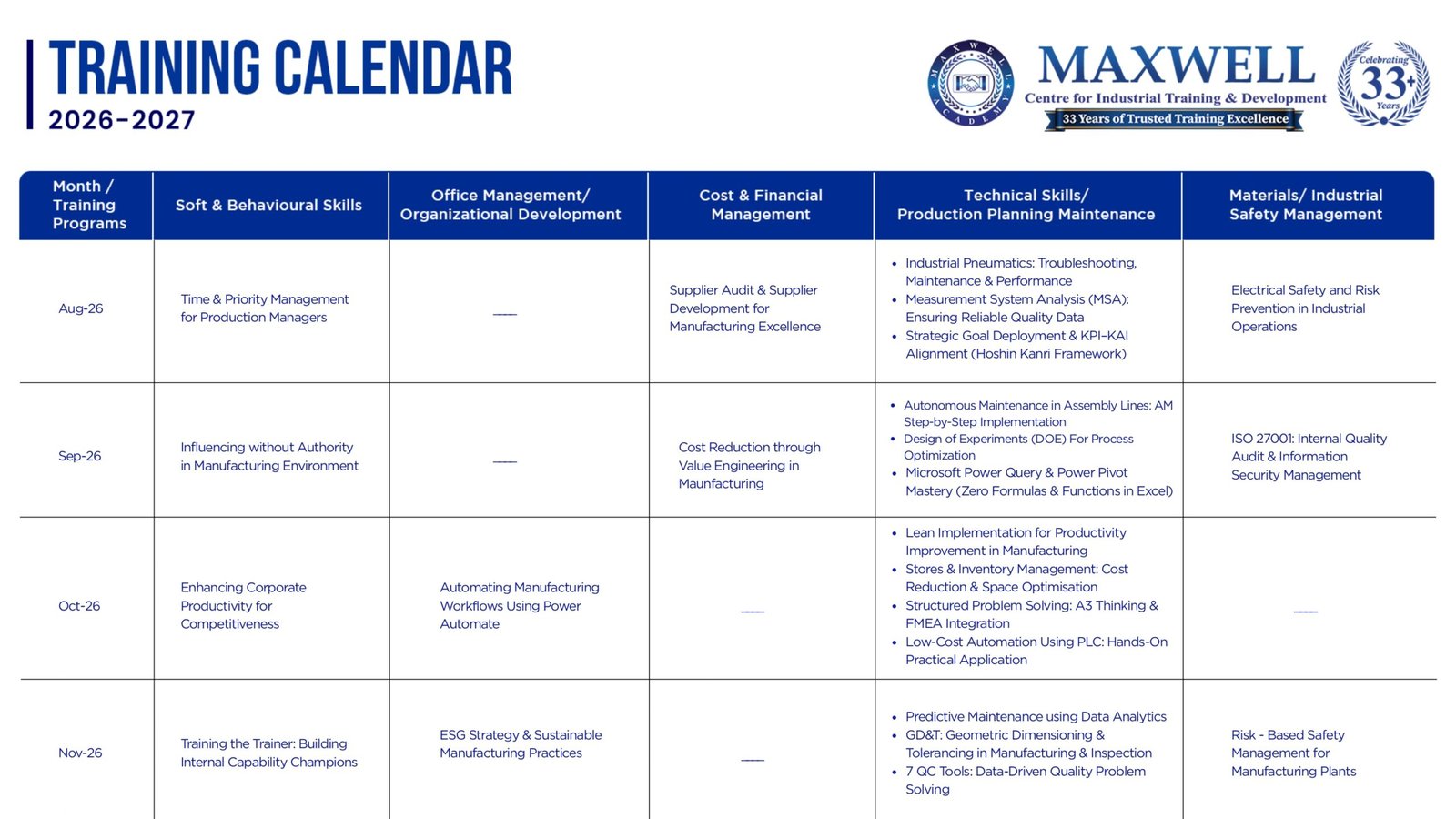 TRAINING CALENDAR
2026-2027

MAXWELL ACADEMY
MAXWELL
Centre for Industrial Training & Development
33 Years of Trusted Training Excellence
Celebrating 33+ Years

| Month / Training Programs | Soft & Behavioural Skills | Office Management/ Organizational Development | Cost & Financial Management | Technical Skills/ Production Planning Maintenance | Materials/ Industrial Safety Management |
|---|---|---|---|---|---|
| Aug-26 | Time & Priority Management for Production Managers | ___ | Supplier Audit & Supplier Development for Manufacturing Excellence | • Industrial Pneumatics: Troubleshooting, Maintenance & Performance • Measurement System Analysis (MSA): Ensuring Reliable Quality Data • Strategic Goal Deployment & KPI-KAI Alignment (Hoshin Kanri Framework) | Electrical Safety and Risk Prevention in Industrial Operations |
| Sep-26 | Influencing without Authority in Manufacturing Environment | ___ | Cost Reduction through Value Engineering in Maunfacturing | • Autonomous Maintenance in Assembly Lines: AM Step-by-Step Implementation • Design of Experiments (DOE) For Process Optimization • Microsoft Power Query & Power Pivot Mastery (Zero Formulas & Functions in Excel) | ISO 27001: Internal Quality Audit & Information Security Management |
| Oct-26 | Enhancing Corporate Productivity for Competitiveness | Automating Manufacturing Workflows Using Power Automate | ___ | • Lean Implementation for Productivity Improvement in Manufacturing • Stores & Inventory Management: Cost Reduction & Space Optimisation • Structured Problem Solving: A3 Thinking & FMEA Integration • Low-Cost Automation Using PLC: Hands-On Practical Application | ___ |
| Nov-26 | Training the Trainer: Building Internal Capability Champions | ESG Strategy & Sustainable Manufacturing Practices | ___ | • Predictive Maintenance using Data Analytics • GD&T: Geometric Dimensioning & Tolerancing in Manufacturing & Inspection • 7 QC Tools: Data-Driven Quality Problem Solving | Risk - Based Safety Management for Manufacturing Plants |